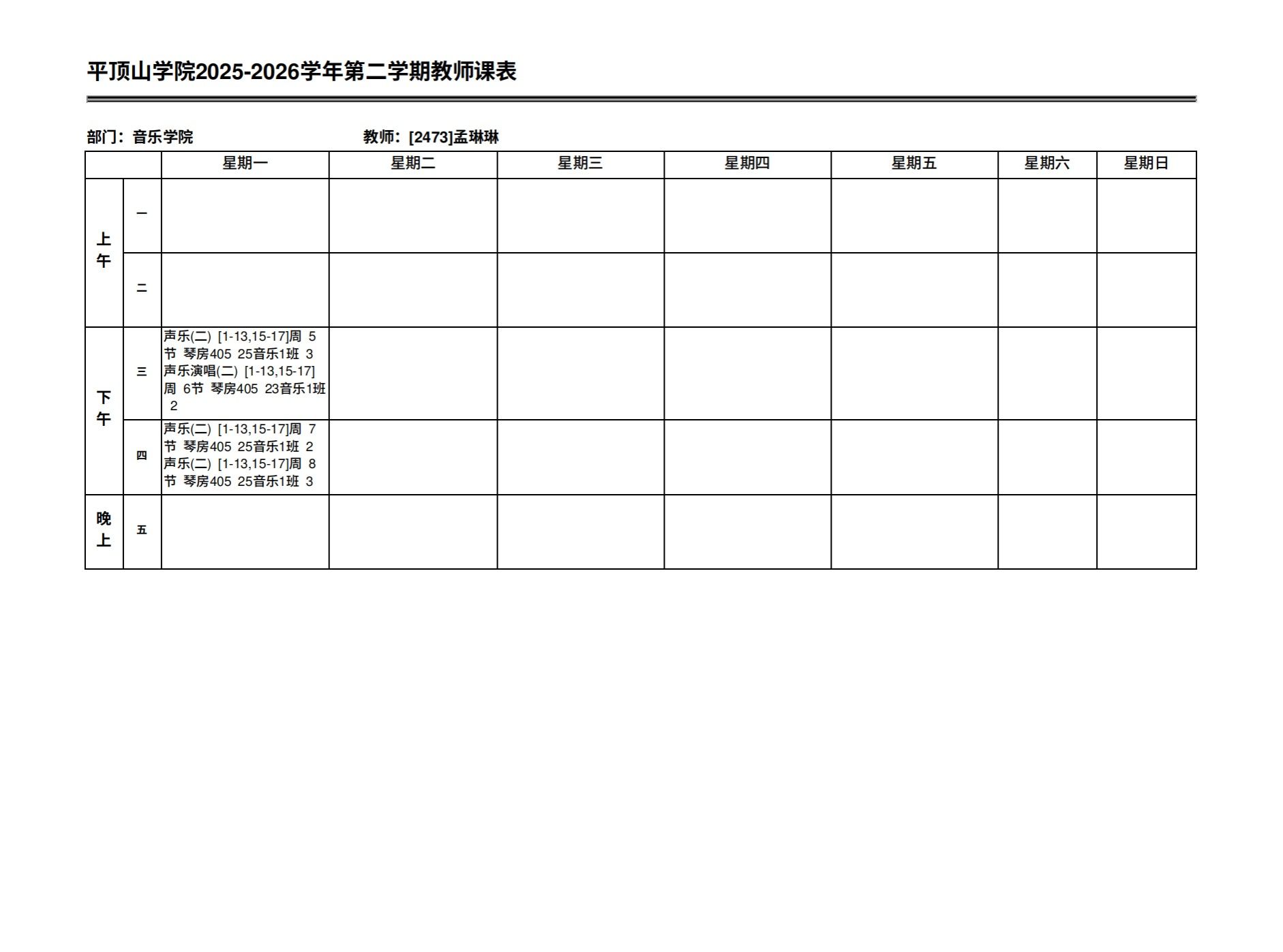 平顶山学院2025-2026学年第二学期教师课表

部门：音乐学院 教师：[2473]孟琳琳

|  |  | 星期一 | 星期二 | 星期三 | 星期四 | 星期五 | 星期六 | 星期日 |
|---|---|---|---|---|---|---|---|---|
| 上午 | 一 |  |  |  |  |  |  |  |
|  | 二 |  |  |  |  |  |  |  |
| 下午 | 三 | 声乐(二) [1-13,15-17]周 5节 琴房405 25音乐1班 3 声乐演唱(二) [1-13,15-17]周 6节 琴房405 23音乐1班 2 |  |  |  |  |  |  |
|  | 四 | 声乐(二) [1-13,15-17]周 7节 琴房405 25音乐1班 2 声乐(二) [1-13,15-17]周 8节 琴房405 25音乐1班 3 |  |  |  |  |  |  |
| 晚上 | 五 |  |  |  |  |  |  |  |